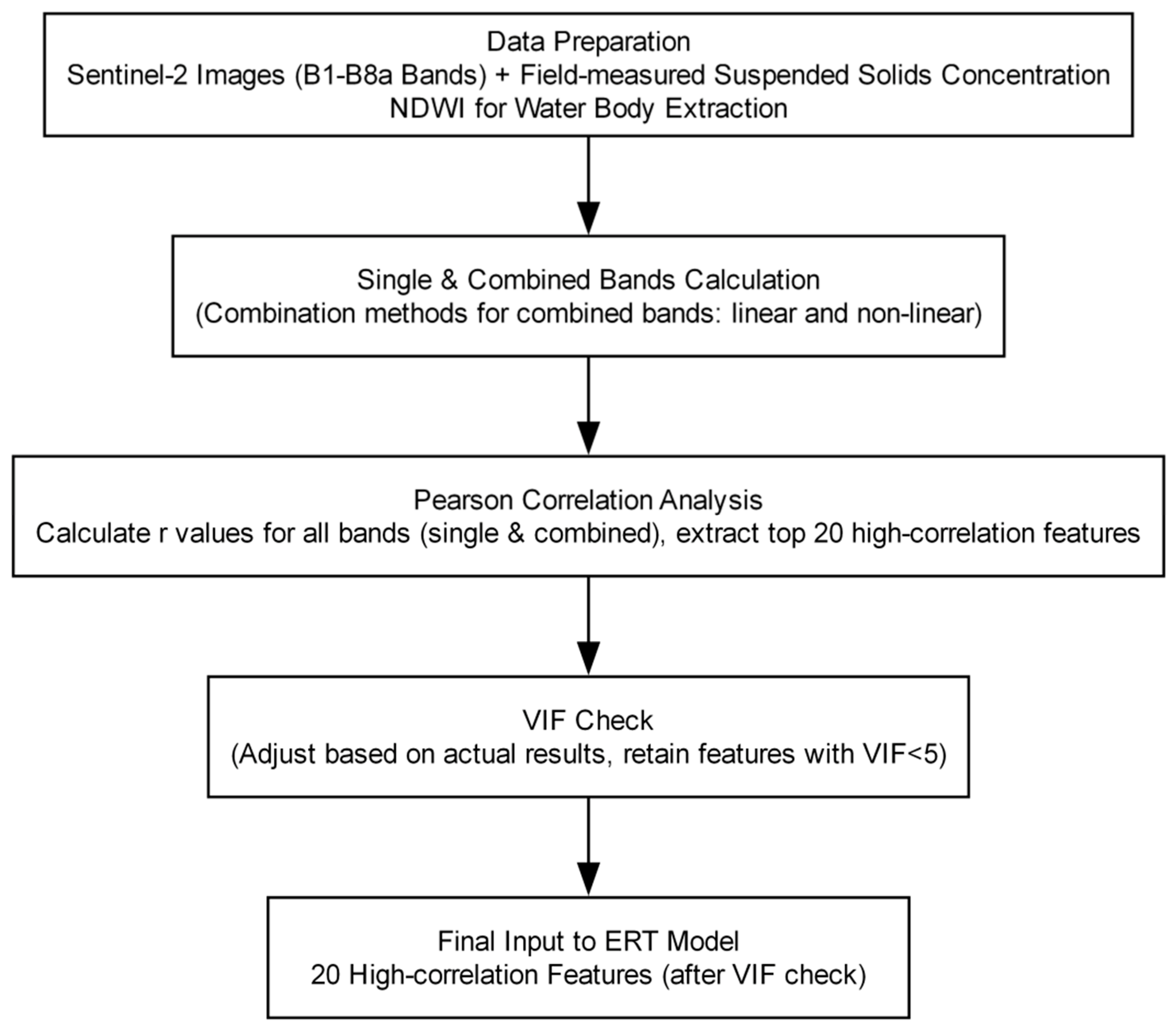 Data Preparation
Sentinel-2 Images (B1-B8a Bands) + Field-measured Suspended Solids Concentration
NDWI for Water Body Extraction

Single & Combined Bands Calculation
(Combination methods for combined bands: linear and non-linear)

Pearson Correlation Analysis
Calculate r values for all bands (single & combined), extract top 20 high-correlation features

VIF Check
(Adjust based on actual results, retain features with VIF<5)

Final Input to ERT Model
20 High-correlation Features (after VIF check)